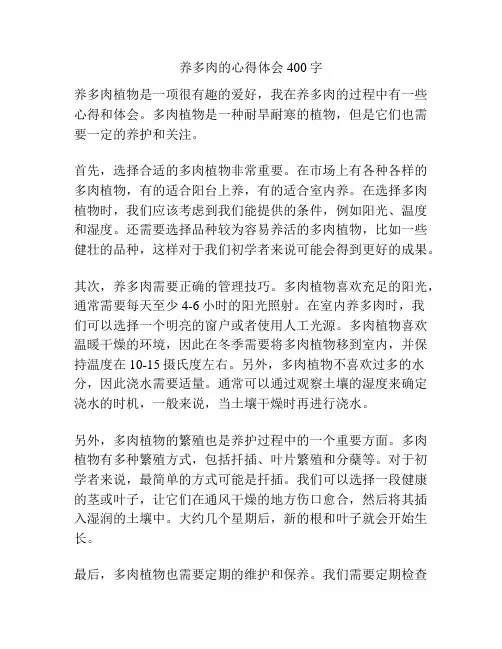 养多肉的心得体会 400 字

养多肉植物是一项很有趣的爱好，我在养多肉的过程中有一些心得和体会。多肉植物是一种耐旱耐寒的植物，但是它们也需要一定的养护和关注。

首先，选择合适的多肉植物非常重要。在市场上有各种各样的多肉植物，有的适合阳台上养，有的适合室内养。在选择多肉植物时，我们应该考虑到我们能提供的条件，例如阳光、温度和湿度。还需要选择品种较为容易养活的多肉植物，比如一些健壮的品种，这样对于我们初学者来说可能会得到更好的成果。

其次，养多肉需要正确的管理技巧。多肉植物喜欢充足的阳光，通常需要每天至少 4-6 小时的阳光照射。在室内养多肉时，我们可以选择一个明亮的窗户或者使用人工光源。多肉植物喜欢温暖干燥的环境，因此在冬季需要将多肉植物移到室内，并保持温度在 10-15 摄氏度左右。另外，多肉植物不喜欢过多的水分，因此浇水需要适量。通常可以通过观察土壤的湿度来确定浇水的时机，一般来说，当土壤干燥时再进行浇水。

另外，多肉植物的繁殖也是养护过程中的一个重要方面。多肉植物有多种繁殖方式，包括扦插、叶片繁殖和分蘖等。对于初学者来说，最简单的方式可能是扦插。我们可以选择一段健康的茎或叶子，让它们在通风干燥的地方伤口愈合，然后将其插入湿润的土壤中。大约几个星期后，新的根和叶子就会开始生长。

最后，多肉植物也需要定期的维护和保养。我们需要定期检查